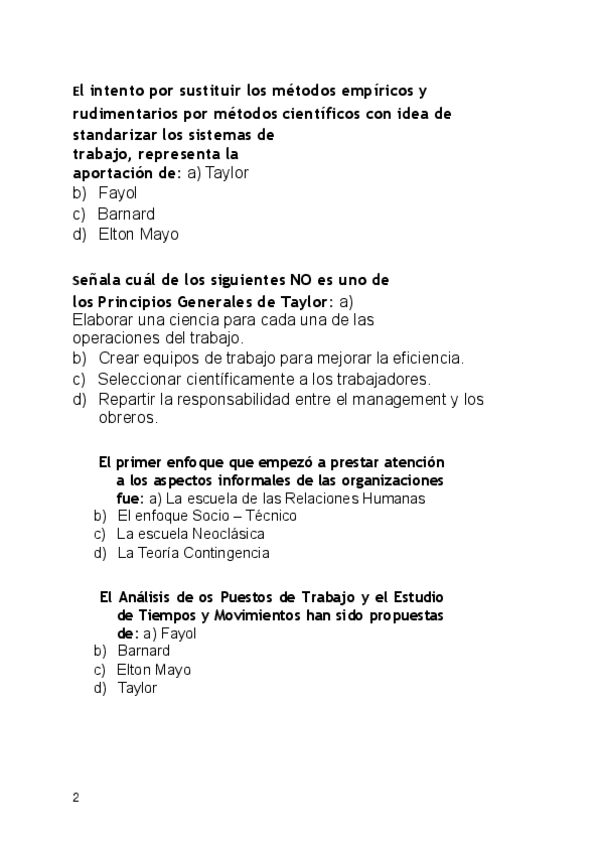 El intento por sustituir los métodos empíricos y rudimentarios por métodos científicos con idea de standarizar los sistemas de trabajo, representa la aportación de: a) Taylor
b) Fayol
c) Barnard
d) Elton Mayo

Señala cuál de los siguientes NO es uno de los Principios Generales de Taylor: a) Elaborar una ciencia para cada una de las operaciones del trabajo.
b) Crear equipos de trabajo para mejorar la eficiencia.
c) Seleccionar científicamente a los trabajadores.
d) Repartir la responsabilidad entre el management y los obreros.

El primer enfoque que empezó a prestar atención a los aspectos informales de las organizaciones fue: a) La escuela de las Relaciones Humanas
b) El enfoque Socio – Técnico
c) La escuela Neoclásica
d) La Teoría Contingencia

El Análisis de os Puestos de Trabajo y el Estudio de Tiempos y Movimientos han sido propuestas de: a) Fayol
b) Barnard
c) Elton Mayo
d) Taylor

2